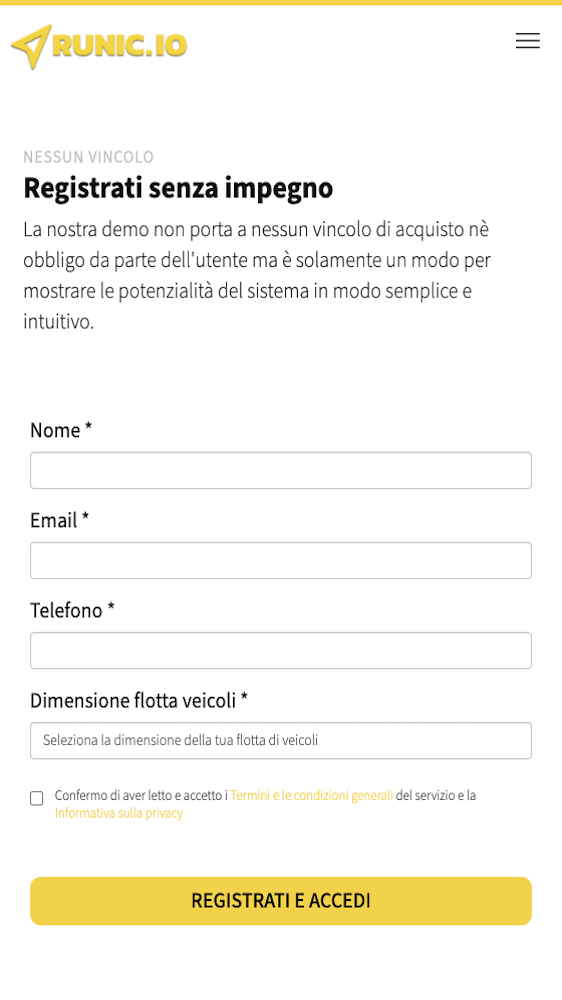 RUNIC.IO

NESSUN VINCOLO

Registrati senza impegno

La nostra demo non porta a nessun vincolo di acquisto nè obbligo da parte dell'utente ma è solamente un modo per mostrare le potenzialità del sistema in modo semplice e intuitivo.

Nome *

Email *

Telefono *

Dimensione flotta veicoli *

Seleziona la dimensione della tua flotta di veicoli

Confermo di aver letto e accetto i Termini e le condizioni generali del servizio e la Informativa sulla privacy

REGISTRATI E ACCEDI